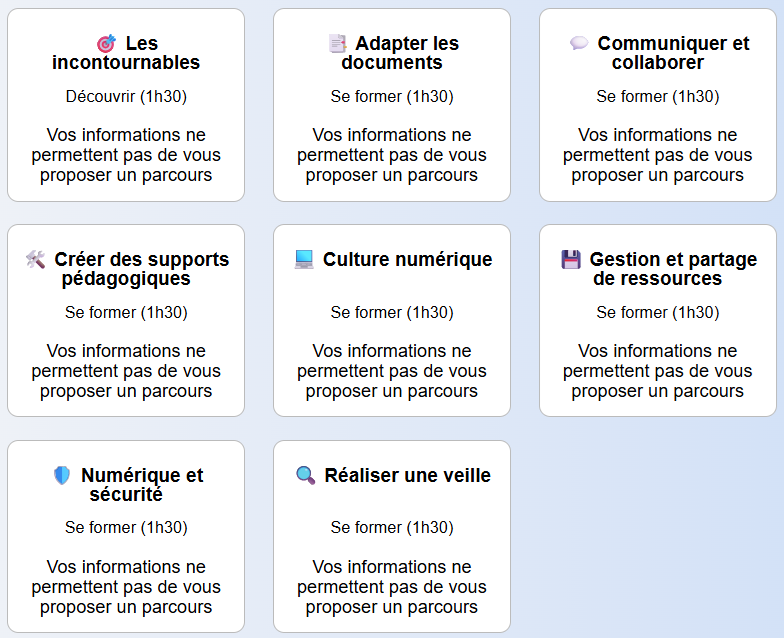 Les incontournables

Découvrir (1h30)

Vos informations ne permettent pas de vous proposer un parcours

Adapter les documents

Se former (1h30)

Vos informations ne permettent pas de vous proposer un parcours

Communiquer et collaborer

Se former (1h30)

Vos informations ne permettent pas de vous proposer un parcours

Créer des supports pédagogiques

Se former (1h30)

Vos informations ne permettent pas de vous proposer un parcours

Culture numérique

Se former (1h30)

Vos informations ne permettent pas de vous proposer un parcours

Gestion et partage de ressources

Se former (1h30)

Vos informations ne permettent pas de vous proposer un parcours

Numérique et sécurité

Se former (1h30)

Vos informations ne permettent pas de vous proposer un parcours

Réaliser une veille

Se former (1h30)

Vos informations ne permettent pas de vous proposer un parcours